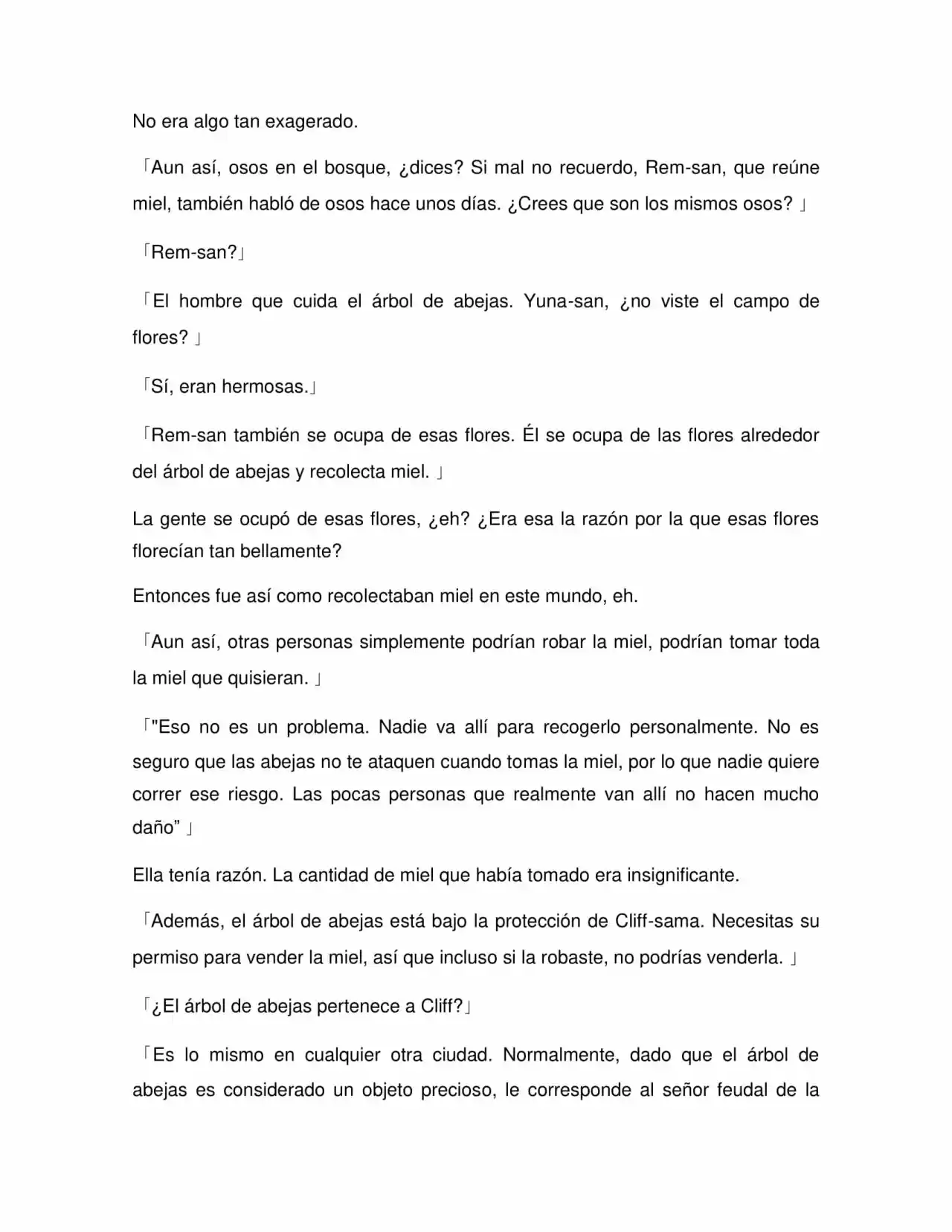 No era algo tan exagerado.

「Aun así, osos en el bosque, ¿dices? Si mal no recuerdo, Rem-san, que reúne miel, también habló de osos hace unos días. ¿Crees que son los mismos osos? 」

「Rem-san?」

「El hombre que cuida el árbol de abejas. Yuna-san, ¿no viste el campo de flores? 」

「Sí, eran hermosas.」

「Rem-san también se ocupa de esas flores. Él se ocupa de las flores alrededor del árbol de abejas y recolecta miel. 」

La gente se ocupó de esas flores, ¿eh? ¿Era esa la razón por la que esas flores florecían tan bellamente?

Entonces fue así como recolectaban miel en este mundo, eh.

「Aun así, otras personas simplemente podrían robar la miel, podrían tomar toda la miel que quisieran. 」

「"Eso no es un problema. Nadie va allí para recogerlo personalmente. No es seguro que las abejas no te ataquen cuando tomas la miel, por lo que nadie quiere correr ese riesgo. Las pocas personas que realmente van allí no hacen mucho daño" 」

Ella tenía razón. La cantidad de miel que había tomado era insignificante.

「Además, el árbol de abejas está bajo la protección de Cliff-sama. Necesitas su permiso para vender la miel, así que incluso si la robaste, no podrías venderla. 」

「¿El árbol de abejas pertenece a Cliff?」

「Es lo mismo en cualquier otra ciudad. Normalmente, dado que el árbol de abejas es considerado un objeto precioso, le corresponde al señor feudal de la